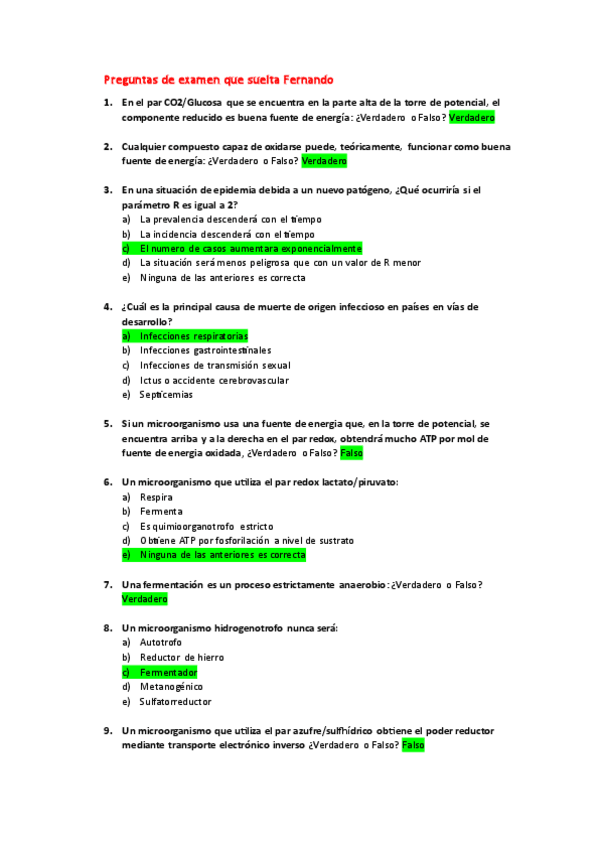 Preguntas de examen que suelta Fernando

1. En el par CO2/Glucosa que se encuentra en la parte alta de la torre de potencial, el componente reducido es buena fuente de energía: ¿Verdadero o Falso? Verdadero

2. Cualquier compuesto capaz de oxidarse puede, teóricamente, funcionar como buena fuente de energía: ¿Verdadero o Falso? Verdadero

3. En una situación de epidemia debida a un nuevo patógeno, ¿Qué ocurriría si el parámetro R es igual a 2?
a) La prevalencia descenderá con el tiempo
b) La incidencia descenderá con el tiempo
c) El numero de casos aumentara exponencialmente
d) La situación será menos peligrosa que con un valor de R menor
e) Ninguna de las anteriores es correcta

4. ¿Cuál es la principal causa de muerte de origen infeccioso en países en vías de desarrollo?
a) Infecciones respiratorias
b) Infecciones gastrointestinales
c) Infecciones de transmisión sexual
d) Ictus o accidente cerebrovascular
e) Septicemias

5. Si un microorganismo usa una fuente de energia que, en la torre de potencial, se encuentra arriba y a la derecha en el par redox, obtendrá mucho ATP por mol de fuente de energia oxidada, ¿Verdadero o Falso? Falso

6. Un microorganismo que utiliza el par redox lactato/piruvato:
a) Respira
b) Fermenta
c) Es quimioorganotrofo estricto
d) Obtiene ATP por fosforilación a nivel de sustrato
e) Ninguna de las anteriores es correcta

7. Una fermentación es un proceso estrictamente anaerobio: ¿Verdadero o Falso? Verdadero

8. Un microorganismo hidrogenotrofo nunca será:
a) Autotrofo
b) Reductor de hierro
c) Fermentador
d) Metanogénico
e) Sulfatorreductor

9. Un microorganismo que utiliza el par azufre/sulfhídrico obtiene el poder reductor mediante transporte electrónico inverso ¿Verdadero o Falso? Falso